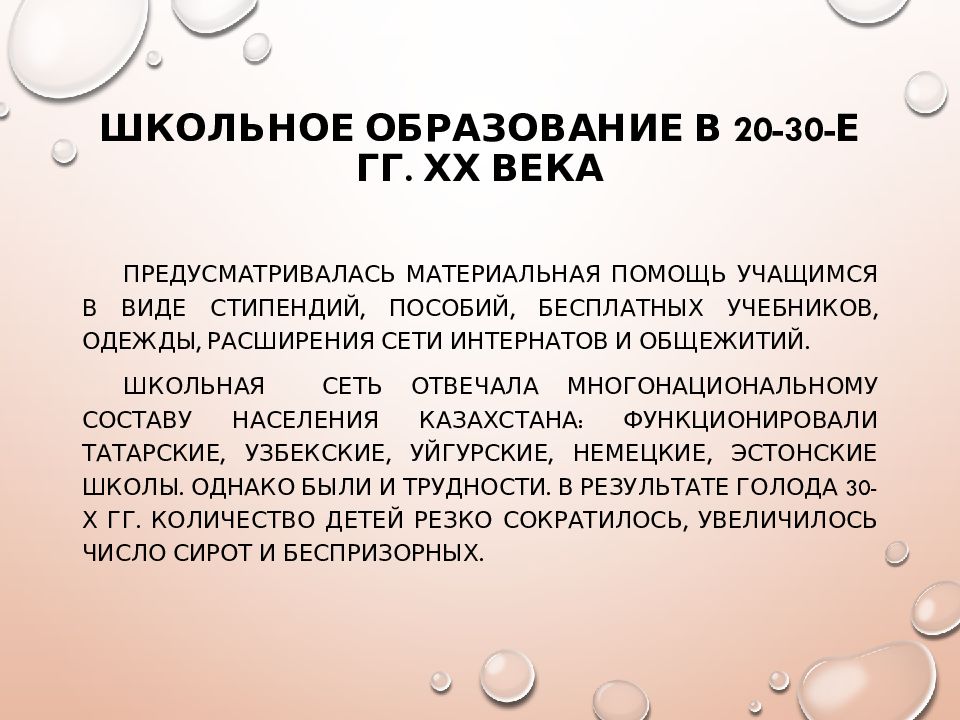 ШКОЛЬНОЕ ОБРАЗОВАНИЕ В 20-30-Е ГГ. XX ВЕКА

ПРЕДУСМАТРИВАЛАСЬ МАТЕРИАЛЬНАЯ ПОМОЩЬ УЧАЩИМСЯ В ВИДЕ СТИПЕНДИЙ, ПОСОБИЙ, БЕСПЛАТНЫХ УЧЕБНИКОВ, ОДЕЖДЫ, РАСШИРЕНИЯ СЕТИ ИНТЕРНАТОВ И ОБЩЕЖИТИЙ.

ШКОЛЬНАЯ СЕТЬ ОТВЕЧАЛА МНОГОНАЦИОНАЛЬНОМУ СОСТАВУ НАСЕЛЕНИЯ КАЗАХСТАНА: ФУНКЦИОНИРОВАЛИ ТАТАРСКИЕ, УЗБЕКСКИЕ, УЙГУРСКИЕ, НЕМЕЦКИЕ, ЭСТОНСКИЕ ШКОЛЫ. ОДНАКО БЫЛИ И ТРУДНОСТИ. В РЕЗУЛЬТАТЕ ГОЛОДА 30-Х ГГ. КОЛИЧЕСТВО ДЕТЕЙ РЕЗКО СОКРАТИЛОСЬ, УВЕЛИЧИЛОСЬ ЧИСЛО СИРОТ И БЕСПРИЗОРНЫХ.